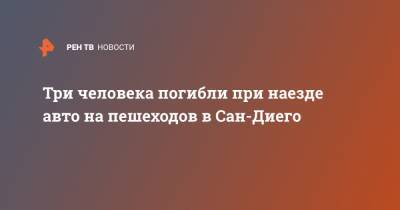 РЕН ТВ НОВОСТИ

Три человека погибли при наезде авто на пешеходов в Сан-Диего